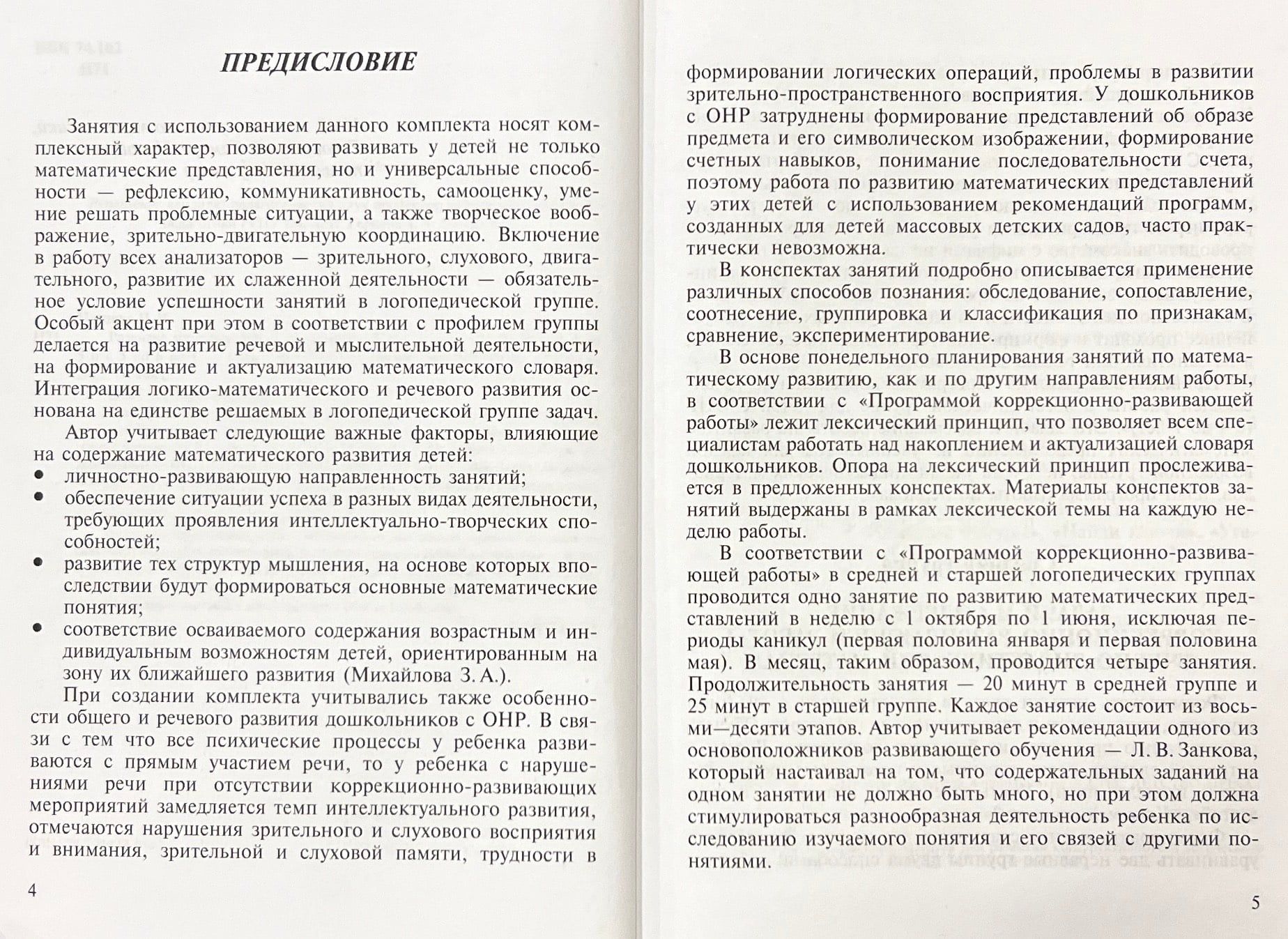 ПРЕДИСЛОВИЕ

Занятия с использованием данного комплекта носят комплексный характер, позволяют развивать у детей не только математические представления, но и универсальные способности — рефлексию, коммуникативность, самооценку, умение решать проблемные ситуации, а также творческое воображение, зрительно-двигательную координацию. Включение в работу всех анализаторов — зрительного, слухового, двигательного, развитие их слаженной деятельности — обязательное условие успешности занятий в логопедической группе. Особый акцент при этом в соответствии с профилем группы делается на развитие речевой и мыслительной деятельности, на формирование и актуализацию математического словаря. Интеграция логико-математического и речевого развития основана на единстве решаемых в логопедической группе задач.

Автор учитывает следующие важные факторы, влияющие на содержание математического развития детей:

• личностно-развивающую направленность занятий;
• обеспечение ситуации успеха в разных видах деятельности, требующих проявления интеллектуально-творческих способностей;
• развитие тех структур мышления, на основе которых впоследствии будут формироваться основные математические понятия;
• соответствие осваиваемого содержания возрастным и индивидуальным возможностям детей, ориентированным на зону их ближайшего развития (Михайлова З. А.).

При создании комплекта учитывались также особенности общего и речевого развития дошкольников с ОНР. В связи с тем что все психические процессы у ребенка развиваются с прямым участием речи, то у ребенка с нарушениями речи при отсутствии коррекционно-развивающих мероприятий замедляется темп интеллектуального развития, отмечаются нарушения зрительного и слухового восприятия и внимания, зрительной и слуховой памяти, трудности в

4

формировании логических операций, проблемы в развитии зрительно-пространственного восприятия. У дошкольников с ОНР затруднены формирование представлений об образе предмета и его символическом изображении, формирование счетных навыков, понимание последовательности счета, поэтому работа по развитию математических представлений у этих детей с использованием рекомендаций программ, созданных для детей массовых детских садов, часто практически невозможна.

В конспектах занятий подробно описывается применение различных способов познания: обследование, сопоставление, соотнесение, группировка и классификация по признакам, сравнение, экспериментирование.

В основе понедельного планирования занятий по математическому развитию, как и по другим направлениям работы, в соответствии с «Программой коррекционно-развивающей работы» лежит лексический принцип, что позволяет всем специалистам работать над накоплением и актуализацией словаря дошкольников. Опора на лексический принцип прослеживается в предложенных конспектах. Материалы конспектов занятий выдержаны в рамках лексической темы на каждую неделю работы.

В соответствии с «Программой коррекционно-развивающей работы» в средней и старшей логопедических группах проводится одно занятие по развитию математических представлений в неделю с 1 октября по 1 июня, исключая периоды каникул (первая половина января и первая половина мая). В месяц, таким образом, проводится четыре занятия. Продолжительность занятия — 20 минут в средней группе и 25 минут в старшей группе. Каждое занятие состоит из восьми—десяти этапов. Автор учитывает рекомендации одного из основоположников развивающего обучения — Л. В. Занкова, который настаивал на том, что содержательных заданий на одном занятии не должно быть много, но при этом должна стимулироваться разнообразная деятельность ребенка по исследованию изучаемого понятия и его связей с другими понятиями.

5